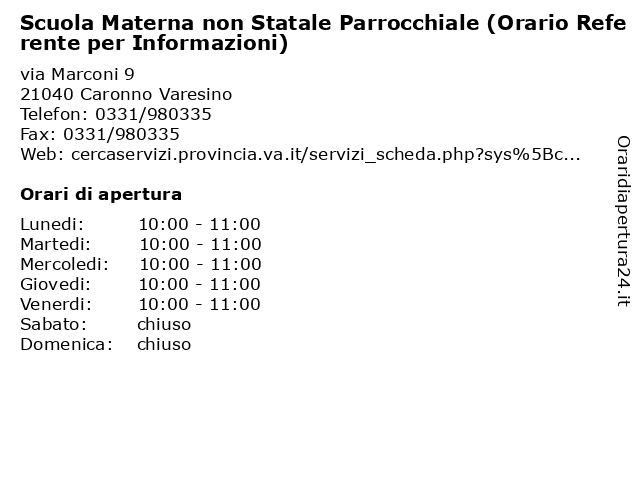 Scuola Materna non Statale Parrocchiale (Orario Referente per Informazioni)

via Marconi 9
21040 Caronno Varesino
Telefon: 0331/980335
Fax: 0331/980335
Web: cercaservizi.provincia.va.it/servizi_scheda.php?sys%5Bc...

Orari di apertura

| | |
|---|---|
| Lunedi: | 10:00 - 11:00 |
| Martedi: | 10:00 - 11:00 |
| Mercoledi: | 10:00 - 11:00 |
| Giovedi: | 10:00 - 11:00 |
| Venerdi: | 10:00 - 11:00 |
| Sabato: | chiuso |
| Domenica: | chiuso |

Oraridiapertura24.it